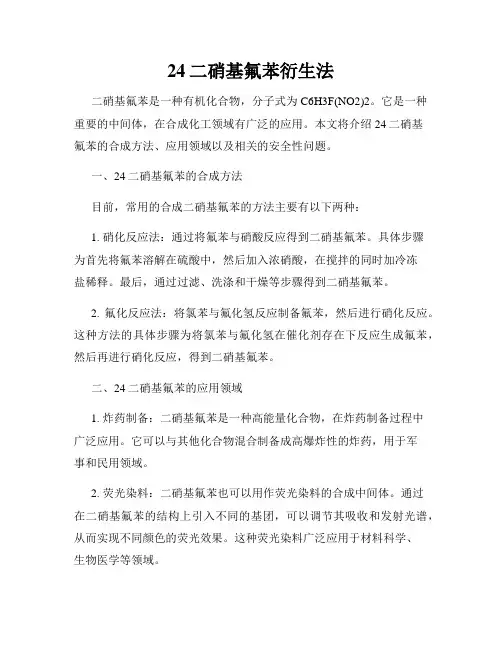 24 二硝基氟苯衍生法

二硝基氟苯是一种有机化合物，分子式为 C6H3F(NO2)2。它是一种重要的中间体，在合成化工领域有广泛的应用。本文将介绍 24 二硝基氟苯的合成方法、应用领域以及相关的安全性问题。

一、24 二硝基氟苯的合成方法

目前，常用的合成二硝基氟苯的方法主要有以下两种：

1. 硝化反应法：通过将氟苯与硝酸反应得到二硝基氟苯。具体步骤为首先将氟苯溶解在硫酸中，然后加入浓硝酸，在搅拌的同时加冷冻盐稀释。最后，通过过滤、洗涤和干燥等步骤得到二硝基氟苯。

2. 氟化反应法：将氯苯与氟化氢反应制备氟苯，然后进行硝化反应。这种方法的具体步骤为将氯苯与氟化氢在催化剂存在下反应生成氟苯，然后再进行硝化反应，得到二硝基氟苯。

二、24 二硝基氟苯的应用领域

1. 炸药制备：二硝基氟苯是一种高能量化合物，在炸药制备过程中广泛应用。它可以与其他化合物混合制备成高爆炸性的炸药，用于军事和民用领域。

2. 荧光染料：二硝基氟苯也可以用作荧光染料的合成中间体。通过在二硝基氟苯的结构上引入不同的基团，可以调节其吸收和发射光谱，从而实现不同颜色的荧光效果。这种荧光染料广泛应用于材料科学、生物医学等领域。